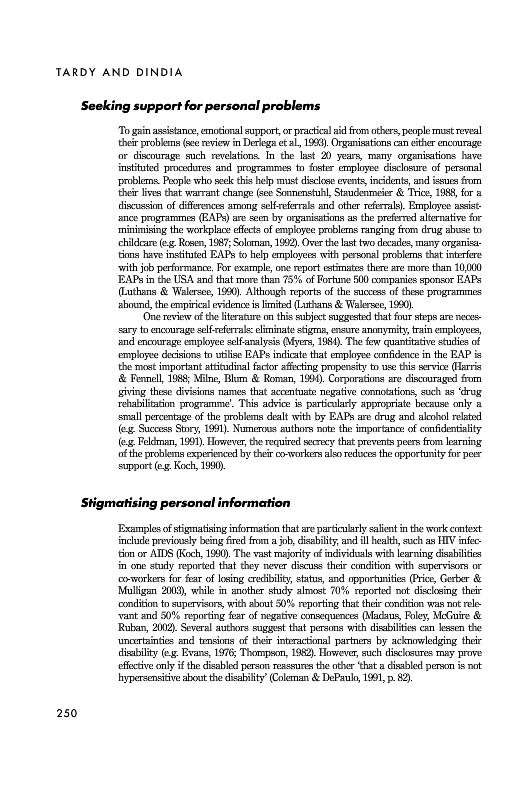 TARDY AND DINDIA

Seeking support for personal problems

To gain assistance, emotional support, or practical aid from others, people must reveal their problems (see review in Derlega et al., 1993). Organisations can either encourage or discourage such revelations. In the last 20 years, many organisations have instituted procedures and programmes to foster employee disclosure of personal problems. People who seek this help must disclose events, incidents, and issues from their lives that warrant change (see Sonnenstuhl, Staudenmeier & Trice, 1988, for a discussion of differences among self-referrals and other referrals). Employee assistance programmes (EAPs) are seen by organisations as the preferred alternative for minimising the workplace effects of employee problems ranging from drug abuse to childcare (e.g. Rosen, 1987; Soloman, 1992). Over the last two decades, many organisations have instituted EAPs to help employees with personal problems that interfere with job performance. For example, one report estimates there are more than 10,000 EAPs in the USA and that more than 75% of Fortune 500 companies sponsor EAPs (Luthans & Walersee, 1990). Although reports of the success of these programmes abound, the empirical evidence is limited (Luthans & Walersee, 1990).

One review of the literature on this subject suggested that four steps are necessary to encourage self-referrals: eliminate stigma, ensure anonymity, train employees, and encourage employee self-analysis (Myers, 1984). The few quantitative studies of employee decisions to utilise EAPs indicate that employee confidence in the EAP is the most important attitudinal factor affecting propensity to use this service (Harris & Fennell, 1988; Milne, Blum & Roman, 1994). Corporations are discouraged from giving these divisions names that accentuate negative connotations, such as 'drug rehabilitation programme'. This advice is particularly appropriate because only a small percentage of the problems dealt with by EAPs are drug and alcohol related (e.g. Success Story, 1991). Numerous authors note the importance of confidentiality (e.g. Feldman, 1991). However, the required secrecy that prevents peers from learning of the problems experienced by their co-workers also reduces the opportunity for peer support (e.g. Koch, 1990).

Stigmatising personal information

Examples of stigmatising information that are particularly salient in the work context include previously being fired from a job, disability, and ill health, such as HIV infection or AIDS (Koch, 1990). The vast majority of individuals with learning disabilities in one study reported that they never discuss their condition with supervisors or co-workers for fear of losing credibility, status, and opportunities (Price, Gerber & Mulligan 2003), while in another study almost 70% reported not disclosing their condition to supervisors, with about 50% reporting that their condition was not relevant and 50% reporting fear of negative consequences (Madaus, Foley, McGuire & Ruban, 2002). Several authors suggest that persons with disabilities can lessen the uncertainties and tensions of their interactional partners by acknowledging their disability (e.g. Evans, 1976; Thompson, 1982). However, such disclosures may prove effective only if the disabled person reassures the other 'that a disabled person is not hypersensitive about the disability' (Coleman & DePaulo, 1991, p. 82).

250